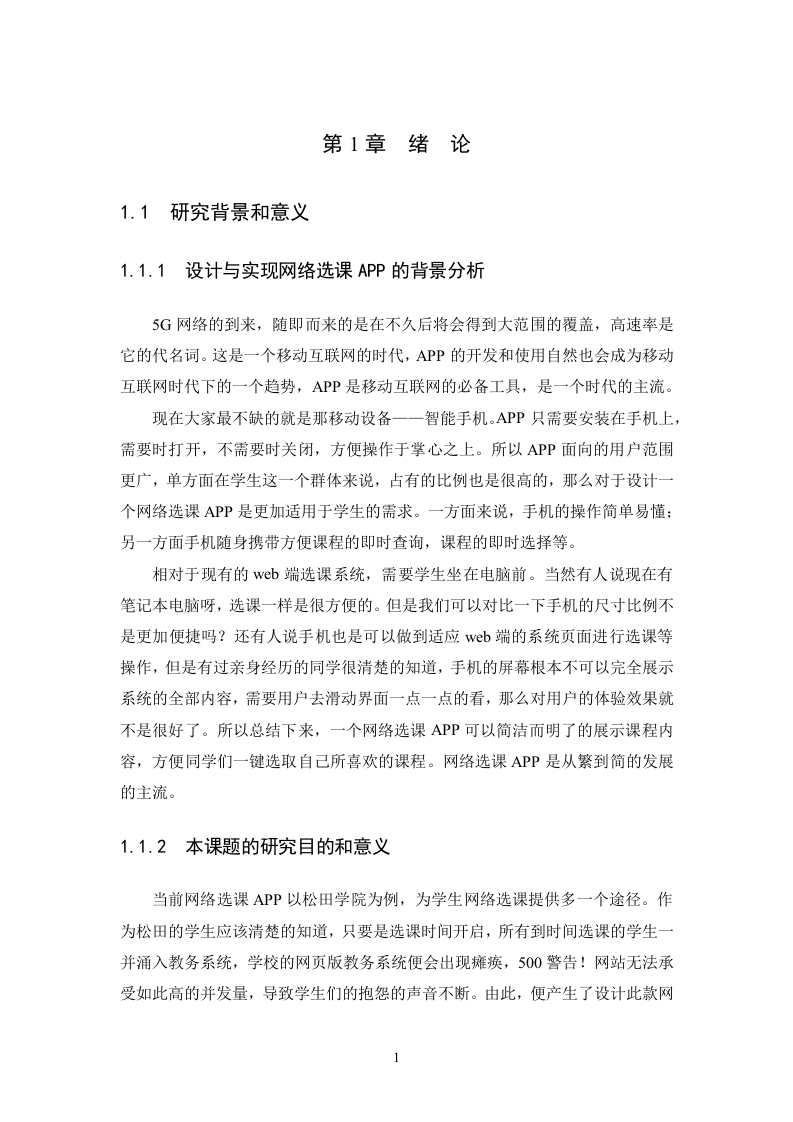 第 1 章　绪　论

1.1　研究背景和意义

1.1.1　设计与实现网络选课 APP 的背景分析

5G 网络的到来，随即而来的是在不久后将会得到大范围的覆盖，高速率是它的代名词。这是一个移动互联网的时代，APP 的开发和使用自然也会成为移动互联网时代下的一个趋势，APP 是移动互联网的必备工具，是一个时代的主流。

现在大家最不缺的就是那移动设备——智能手机。APP 只需要安装在手机上，需要时打开，不需要时关闭，方便操作于掌心之上。所以 APP 面向的用户范围更广，单方面在学生这一个群体来说，占有的比例也是很高的，那么对于设计一个网络选课 APP 是更加适用于学生的需求。一方面来说，手机的操作简单易懂；另一方面手机随身携带方便课程的即时查询，课程的即时选择等。

相对于现有的 web 端选课系统，需要学生坐在电脑前。当然有人说现在有笔记本电脑呀，选课一样是很方便的。但是我们可以对比一下手机的尺寸比例不是更加便捷吗？还有人说手机也是可以做到适应 web 端的系统页面进行选课等操作，但是有过亲身经历的同学很清楚的知道，手机的屏幕根本不可以完全展示系统的全部内容，需要用户去滑动界面一点一点的看，那么对用户的体验效果就不是很好了。所以总结下来，一个网络选课 APP 可以简洁而明了的展示课程内容，方便同学们一键选取自己所喜欢的课程。网络选课 APP 是从繁到简的发展的主流。

1.1.2　本课题的研究目的和意义

当前网络选课 APP 以松田学院为例，为学生网络选课提供多一个途径。作为松田的学生应该清楚的知道，只要是选课时间开启，所有到时间选课的学生一并涌入教务系统，学校的网页版教务系统便会出现瘫痪，500 警告！网站无法承受如此高的并发量，导致学生们的抱怨的声音不断。由此，便产生了设计此款网

1